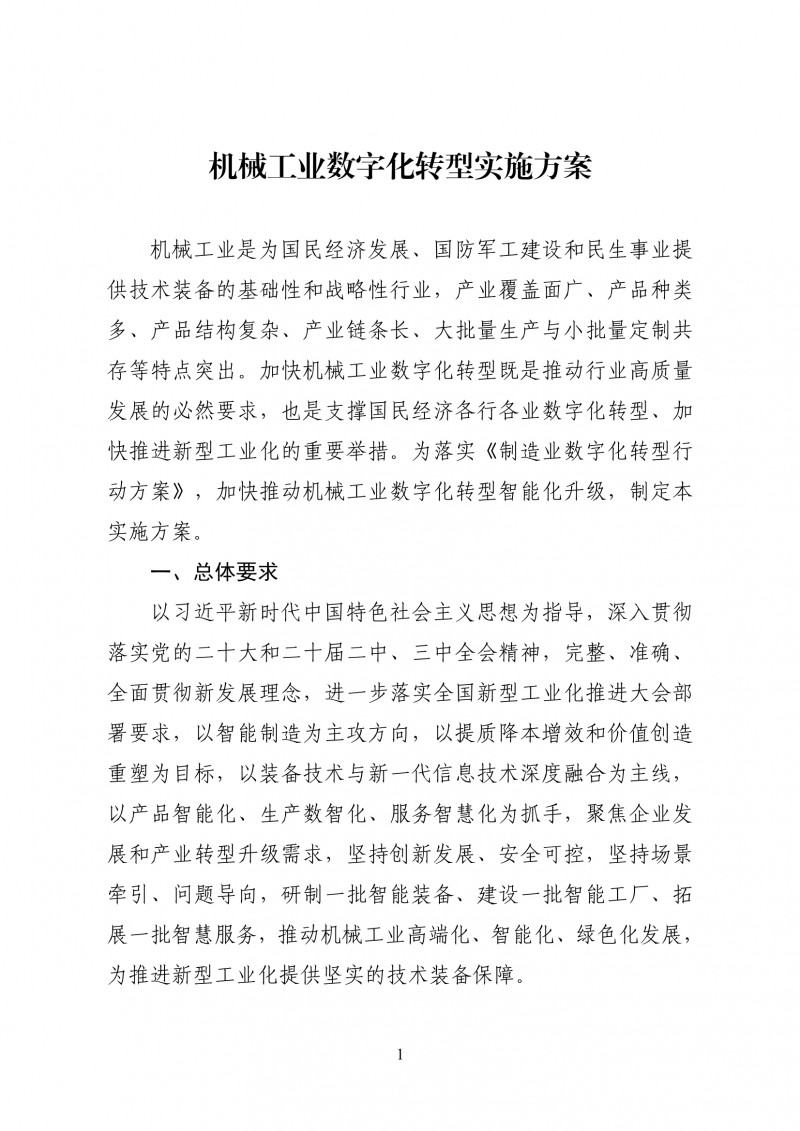 机械工业数字化转型实施方案

机械工业是为国民经济发展、国防军工建设和民生事业提供技术装备的基础性和战略性行业，产业覆盖面广、产品种类多、产品结构复杂、产业链条长、大批量生产与小批量定制共存等特点突出。加快机械工业数字化转型既是推动行业高质量发展的必然要求，也是支撑国民经济各行各业数字化转型、加快推进新型工业化的重要举措。为落实《制造业数字化转型行动方案》，加快推动机械工业数字化转型智能化升级，制定本实施方案。

一、总体要求

以习近平新时代中国特色社会主义思想为指导，深入贯彻落实党的二十大和二十届二中、三中全会精神，完整、准确、全面贯彻新发展理念，进一步落实全国新型工业化推进大会部署要求，以智能制造为主攻方向，以提质降本增效和价值创造重塑为目标，以装备技术与新一代信息技术深度融合为主线，以产品智能化、生产数智化、服务智慧化为抓手，聚焦企业发展和产业转型升级需求，坚持创新发展、安全可控，坚持场景牵引、问题导向，研制一批智能装备、建设一批智能工厂、拓展一批智慧服务，推动机械工业高端化、智能化、绿色化发展，为推进新型工业化提供坚实的技术装备保障。

1